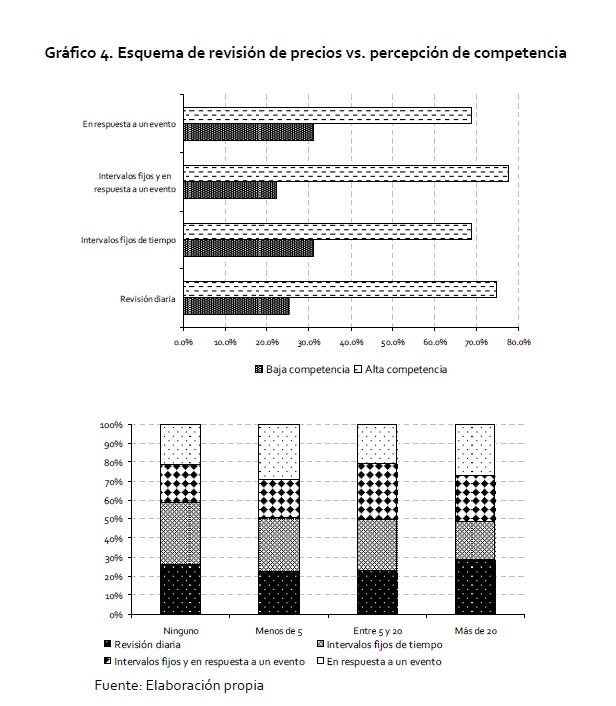 Gráfico 4. Esquema de revisión de precios vs. percepción de competencia

En respuesta a un evento

Intervalos fijos y en respuesta a un evento

Intervalos fijos de tiempo

Revisión diaria

0.0% 10.0% 20.0% 30.0% 40.0% 50.0% 60.0% 70.0% 80.0%

Baja competencia Alta competencia

100%
90%
80%
70%
60%
50%
40%
30%
20%
10%
0%

Ninguno Menos de 5 Entre 5 y 20 Más de 20

Revisión diaria Intervalos fijos de tiempo
Intervalos fijos y en respuesta a un evento En respuesta a un evento

Fuente: Elaboración propia